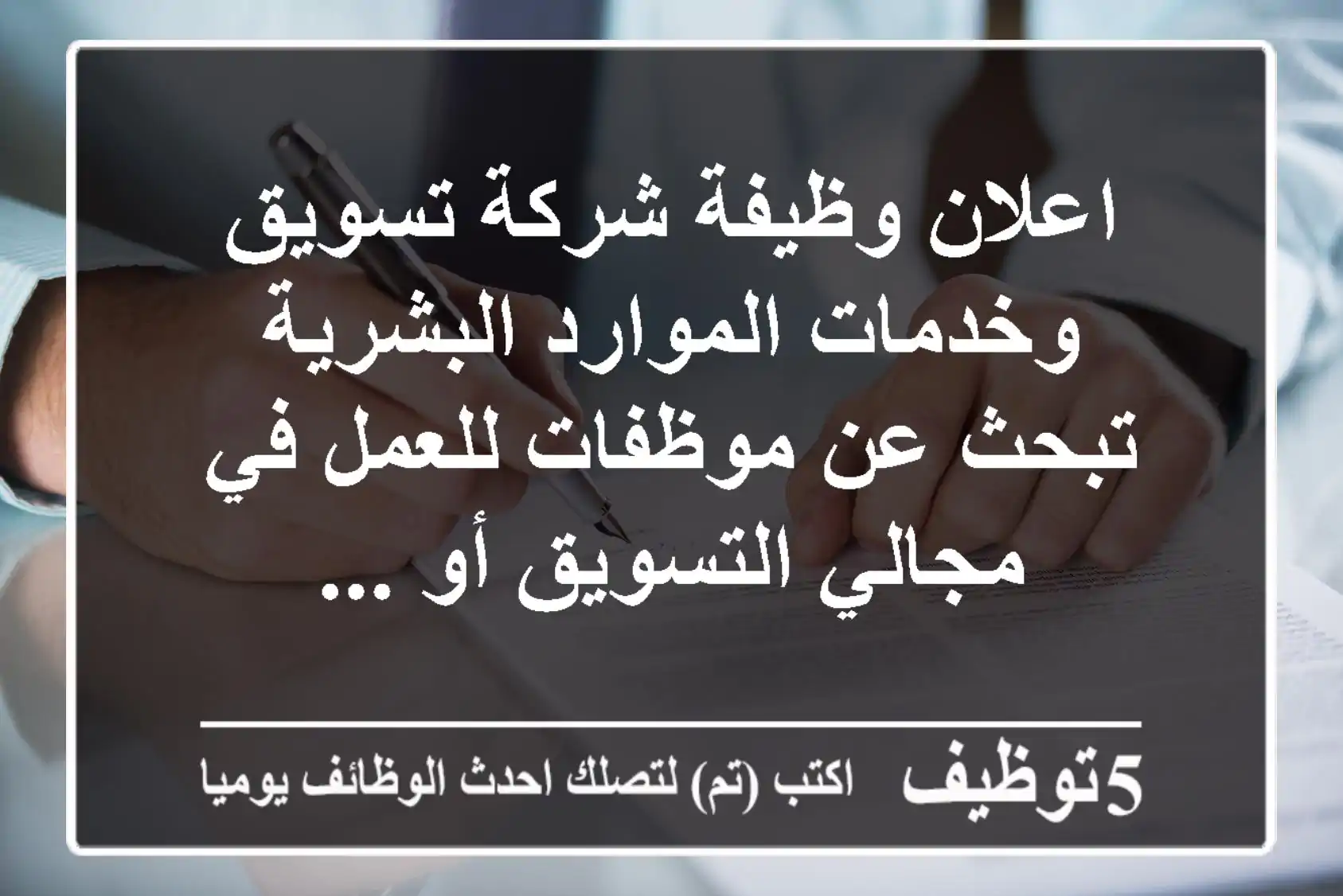 اعلان وظيفة شركة تسويق وخدمات الموارد البشرية تبحث عن موظفات للعمل في مجالي التسويق أو ...

5توظيف اكتب (تم) لتصلك احدث الوظائف يوميا